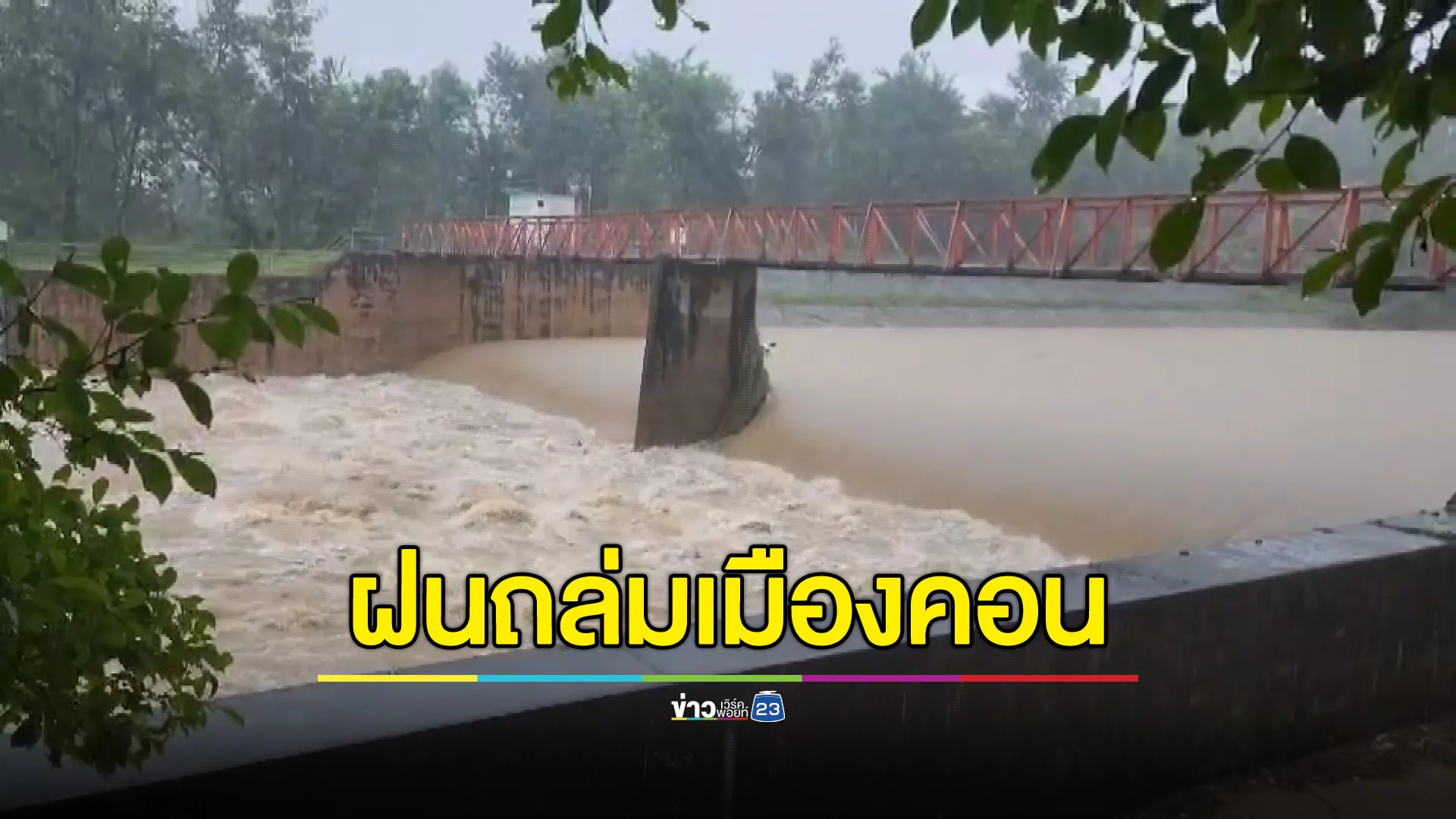 ฝนถล่มเมืองคอน

ข่าว เวิร์คพอยท์ 23